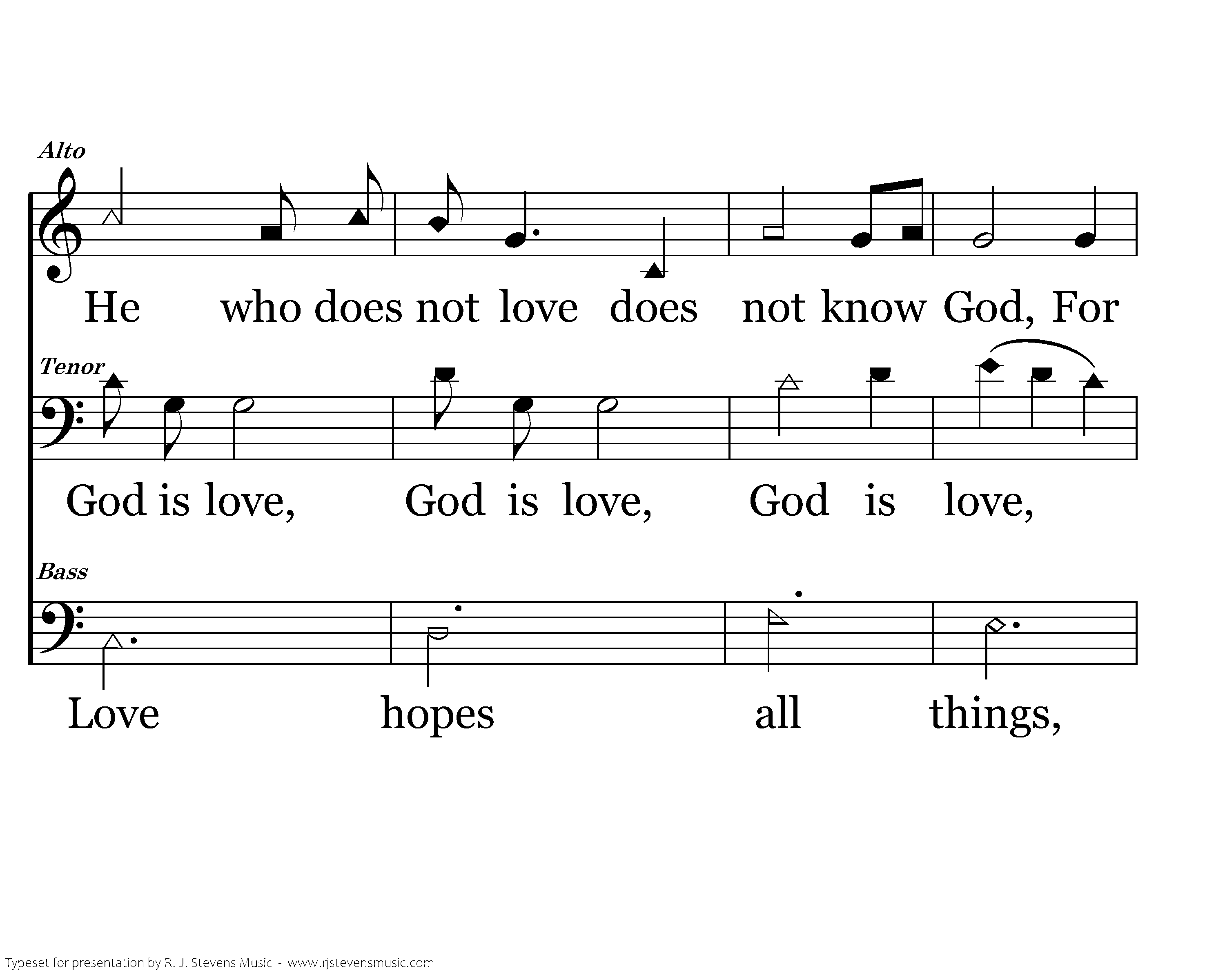 Alto

He who does not love does not know God, For

Tenor

God is love, God is love, God is love,

Bass

Love hopes all things,

Typeset for presentation by R. J. Stevens Music - www.rjstevensmusic.com